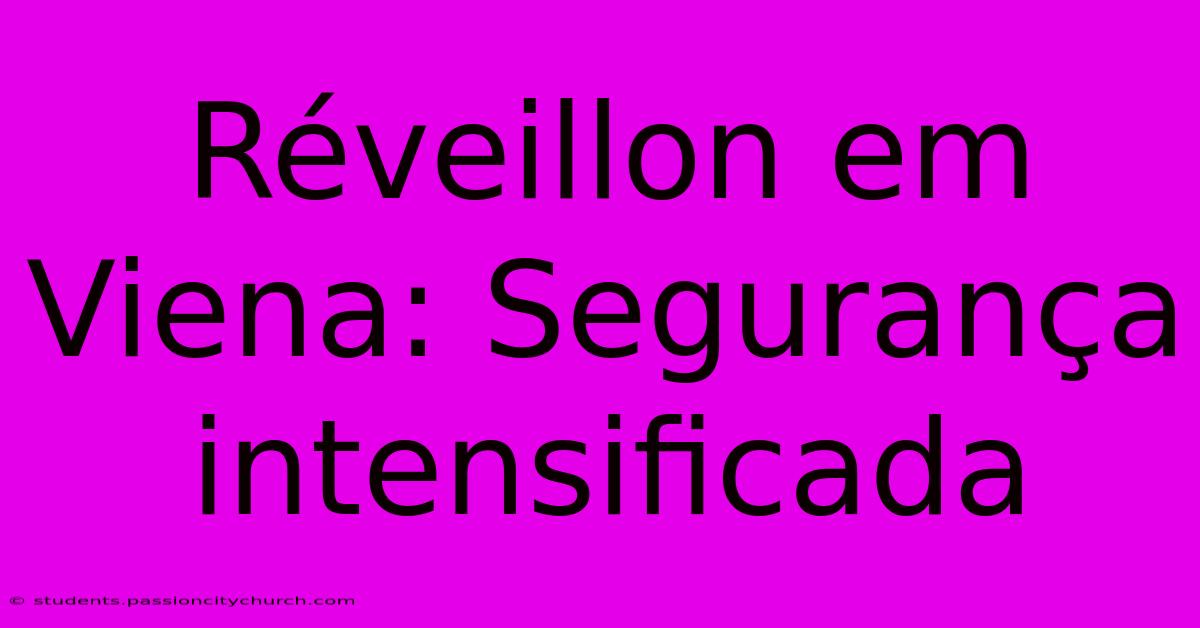 Réveillon em Viena: Segurança intensificada

© students.passioncitychurch.com